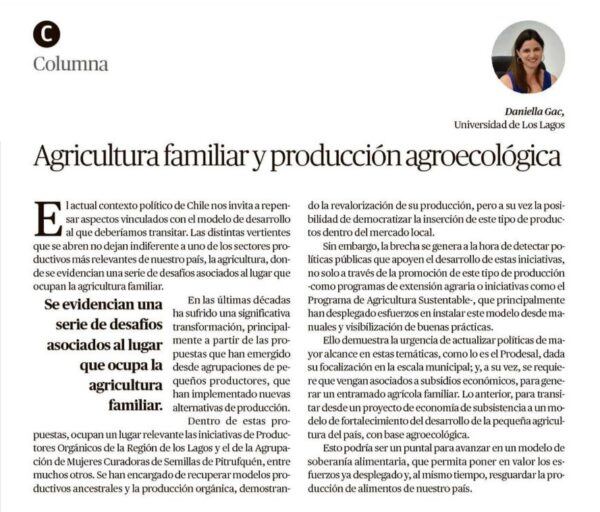 C
Columna

Daniella Gac,
Universidad de Los Lagos

Agricultura familiar y producción agroecológica

El actual contexto político de Chile nos invita a repensar aspectos vinculados con el modelo de desarrollo al que deberíamos transitar. Las distintas vertientes que se abren no dejan indiferente a uno de los sectores productivos más relevantes de nuestro país, la agricultura, donde se evidencian una serie de desafíos asociados al lugar que ocupan la agricultura familiar.

Se evidencian una serie de desafíos asociados al lugar que ocupa la agricultura familiar.

En las últimas décadas ha sufrido una significativa transformación, principalmente a partir de las propuestas que han emergido desde agrupaciones de pequeños productores, que han implementado nuevas alternativas de producción.

Dentro de estas propuestas, ocupan un lugar relevante las iniciativas de Productores Orgánicos de la Región de los Lagos y el de la Agrupación de Mujeres Curadoras de Semillas de Pitrufquén, entre muchos otros. Se han encargado de recuperar modelos productivos ancestrales y la producción orgánica, demostrando la revalorización de su producción, pero a su vez la posibilidad de democratizar la inserción de este tipo de productos dentro del mercado local.

Sin embargo, la brecha se genera a la hora de detectar políticas públicas que apoyen el desarrollo de estas iniciativas, no solo a través de la promoción de este tipo de producción -como programas de extensión agraria o iniciativas como el Programa de Agricultura Sustentable-, que principalmente han desplegado esfuerzos en instalar este modelo desde manuales y visibilización de buenas prácticas.

Ello demuestra la urgencia de actualizar políticas de mayor alcance en estas temáticas, como lo es el Prodesal, dada su focalización en la escala municipal; y, a su vez, se requiere que vengan asociados a subsidios económicos, para generar un entramado agrícola familiar. Lo anterior, para transitar desde un proyecto de economía de subsistencia a un modelo de fortalecimiento del desarrollo de la pequeña agricultura del país, con base agroecológica.

Esto podría ser un puntal para avanzar en un modelo de soberanía alimentaria, que permita poner en valor los esfuerzos ya desplegado y, al mismo tiempo, resguardar la producción de alimentos de nuestro país.